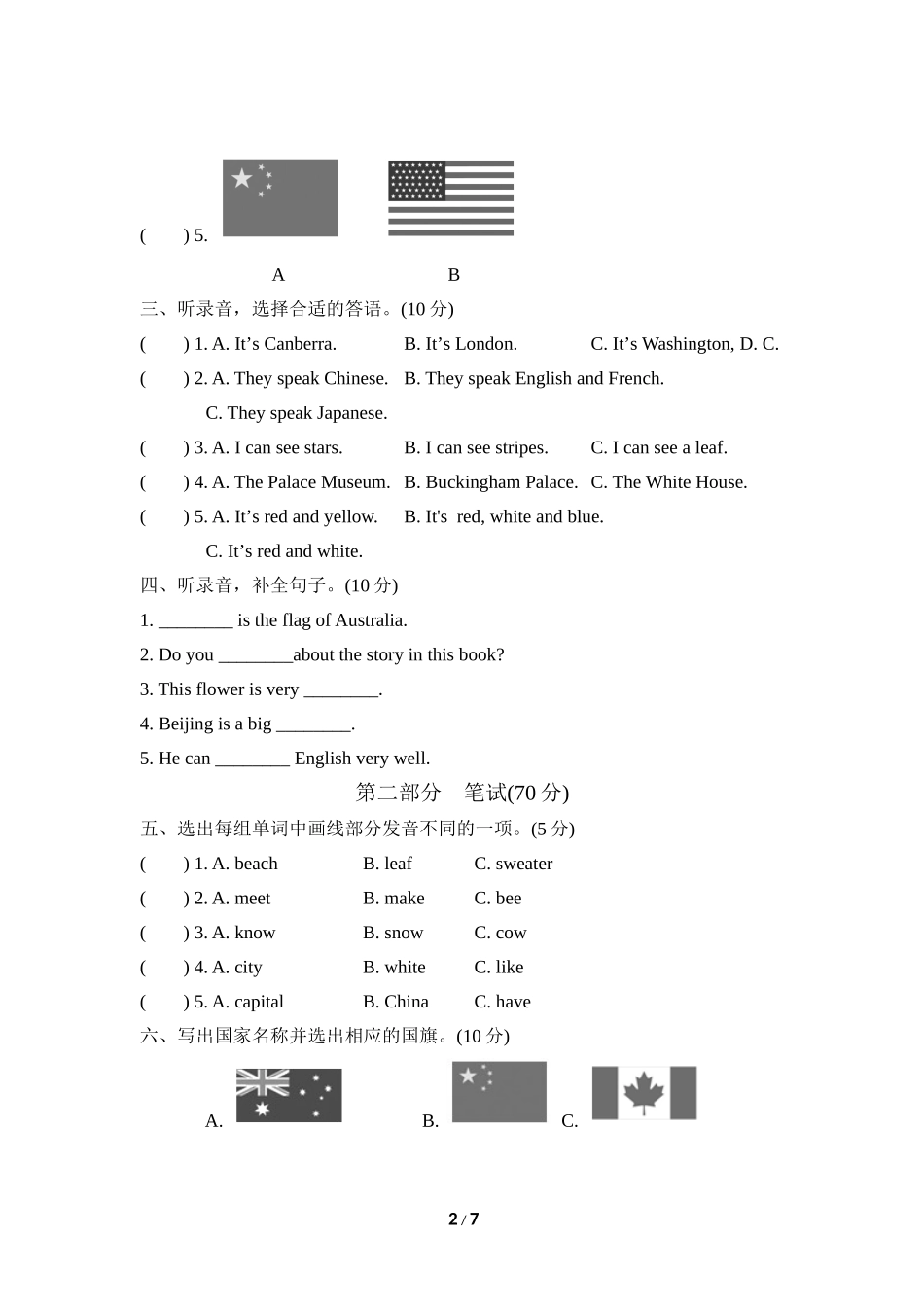 (　　) 5.

A　　　　B

三、听录音，选择合适的答语。(10 分)

(　　) 1. A. It’s Canberra.　　B. It’s London.　　C. It’s Washington, D. C.

(　　) 2. A. They speak Chinese.　B. They speak English and French.

C. They speak Japanese.

(　　) 3. A. I can see stars.　　B. I can see stripes.　　C. I can see a leaf.

(　　) 4. A. The Palace Museum.　B. Buckingham Palace.　C. The White House.

(　　) 5. A. It’s red and yellow.　B. It's red, white and blue.

C. It’s red and white.

四、听录音，补全句子。(10 分)

1. ________ is the flag of Australia.

2. Do you ________about the story in this book?

3. This flower is very ________.

4. Beijing is a big ________.

5. He can ________ English very well.

第二部分　笔试(70 分)

五、选出每组单词中画线部分发音不同的一项。(5 分)

(　　) 1. A. beach　　B. leaf　　C. sweater

(　　) 2. A. meet　　B. make　　C. bee

(　　) 3. A. know　　B. snow　　C. cow

(　　) 4. A. city　　B. white　　C. like

(　　) 5. A. capital　　B. China　　C. have

六、写出国家名称并选出相应的国旗。(10 分)

A.　　B.　　C.

2 / 7